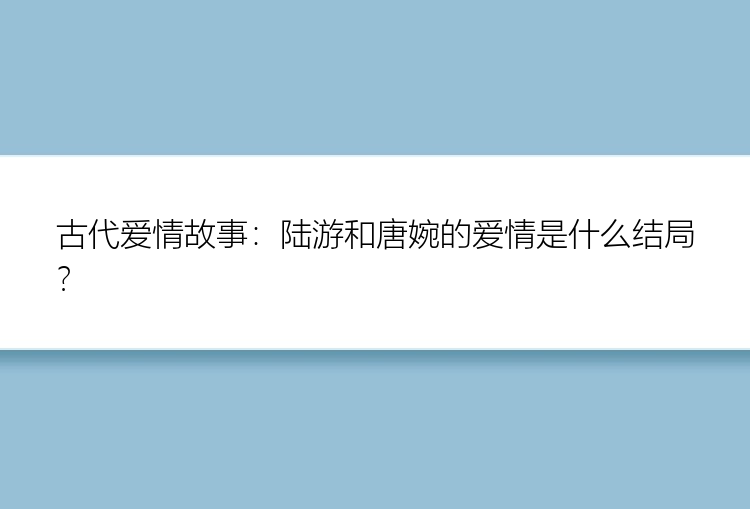 古代爱情故事：陆游和唐婉的爱情是什么结局？